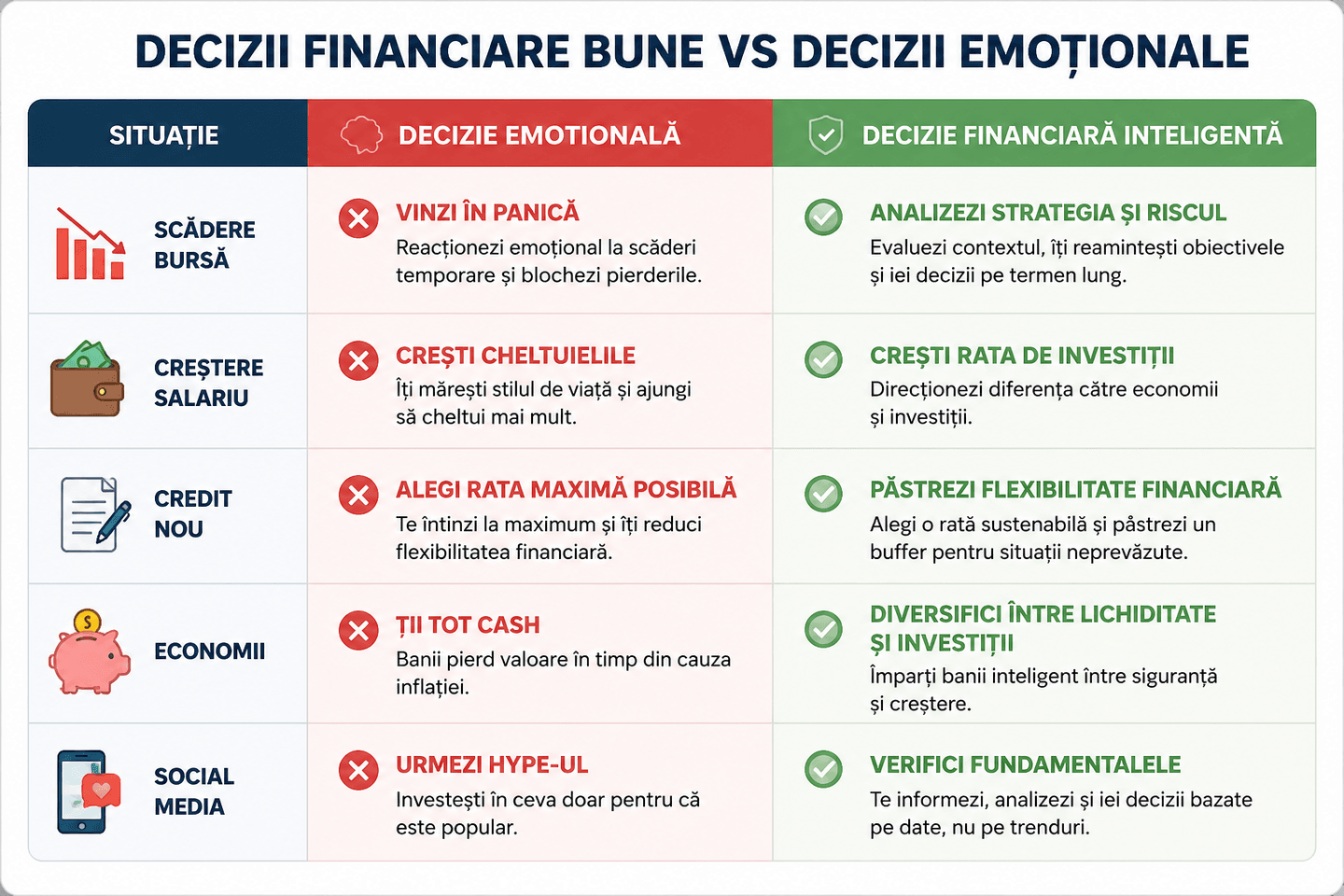 DECIZII FINANCIARE BUNE VS DECIZII EMOȚIONALE

| SITUAȚIE | DECIZIE EMOTIONALĂ | DECIZIE FINANCIARĂ INTELIGENTĂ |
|---|---|---|
| SCĂDERE BURSĂ | VINZI ÎN PANICĂ Reacționezi emoțional la scăderi temporare și blochezi pierderile. | ANALIZEZI STRATEGIA ȘI RISCUL Evaluezi contextul, îți reamintești obiectivele și iei decizii pe termen lung. |
| CREȘTERE SALARIU | CREȘTI CHELTUIELILE Îți mărești stilul de viață și ajungi să cheltui mai mult. | CREȘTI RATA DE INVESTIȚII Direcționezi diferența către economii și investiții. |
| CREDIT NOU | ALEGI RATA MAXIMĂ POSIBILĂ Te întinzi la maximum și îți reduci flexibilitatea financiară. | PĂSTREZI FLEXIBILITATE FINANCIARĂ Alegi o rată sustenabilă și păstrezi un buffer pentru situații neprevăzute. |
| ECONOMII | ȚII TOT CASH Banii pierd valoare în timp din cauza inflației. | DIVERSIFICI ÎNTRE LICHIDITATE ȘI INVESTIȚII Împarți banii inteligent între siguranță și creștere. |
| SOCIAL MEDIA | URMEZI HYPE-UL Investești în ceva doar pentru că este popular. | VERIFICI FUNDAMENTALELE Te informezi, analizezi și iei decizii bazate pe date, nu pe trenduri. |